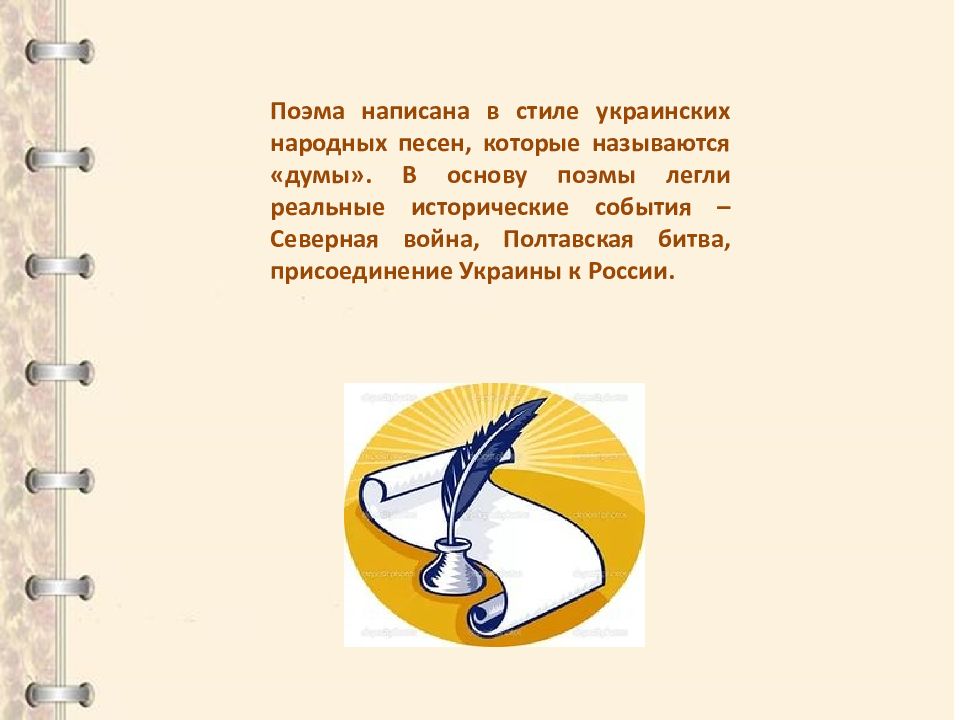 Поэма написана в стиле украинских народных песен, которые называются «думы». В основу поэмы легли реальные исторические события – Северная война, Полтавская битва, присоединение Украины к России.